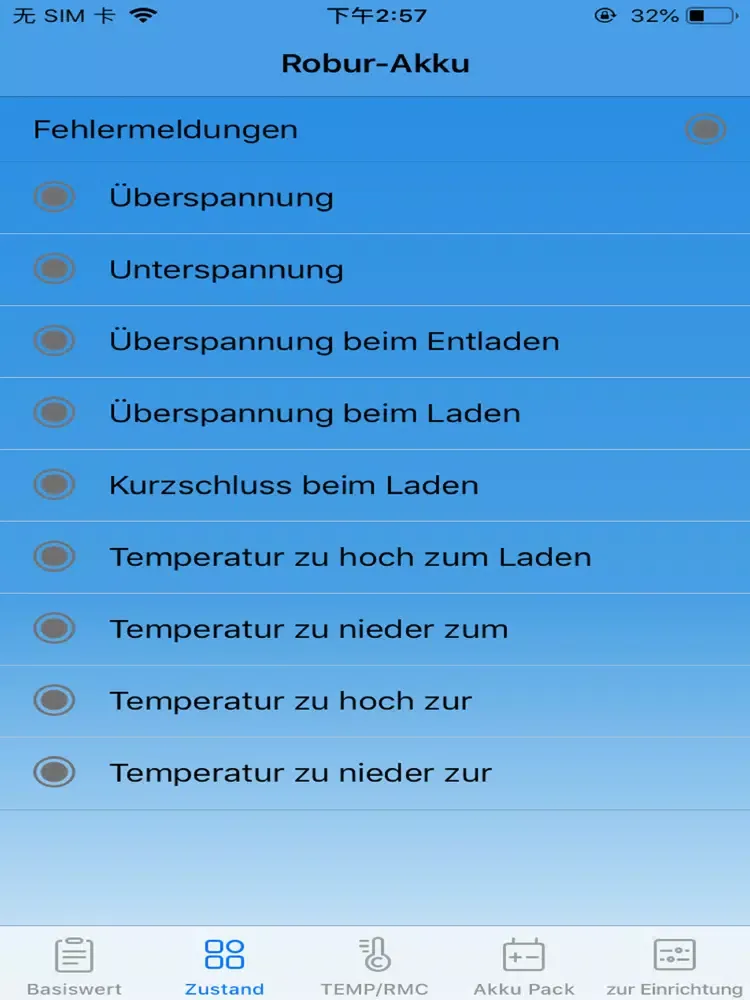 无 SIM 卡 下午2:57 32%

Robur-Akku

Fehlermeldungen

Überspannung

Unterspannung

Überspannung beim Entladen

Überspannung beim Laden

Kurzschluss beim Laden

Temperatur zu hoch zum Laden

Temperatur zu nieder zum

Temperatur zu hoch zur

Temperatur zu nieder zur

Basiswert Zustand TEMP/RMC Akku Pack zur Einrichtung